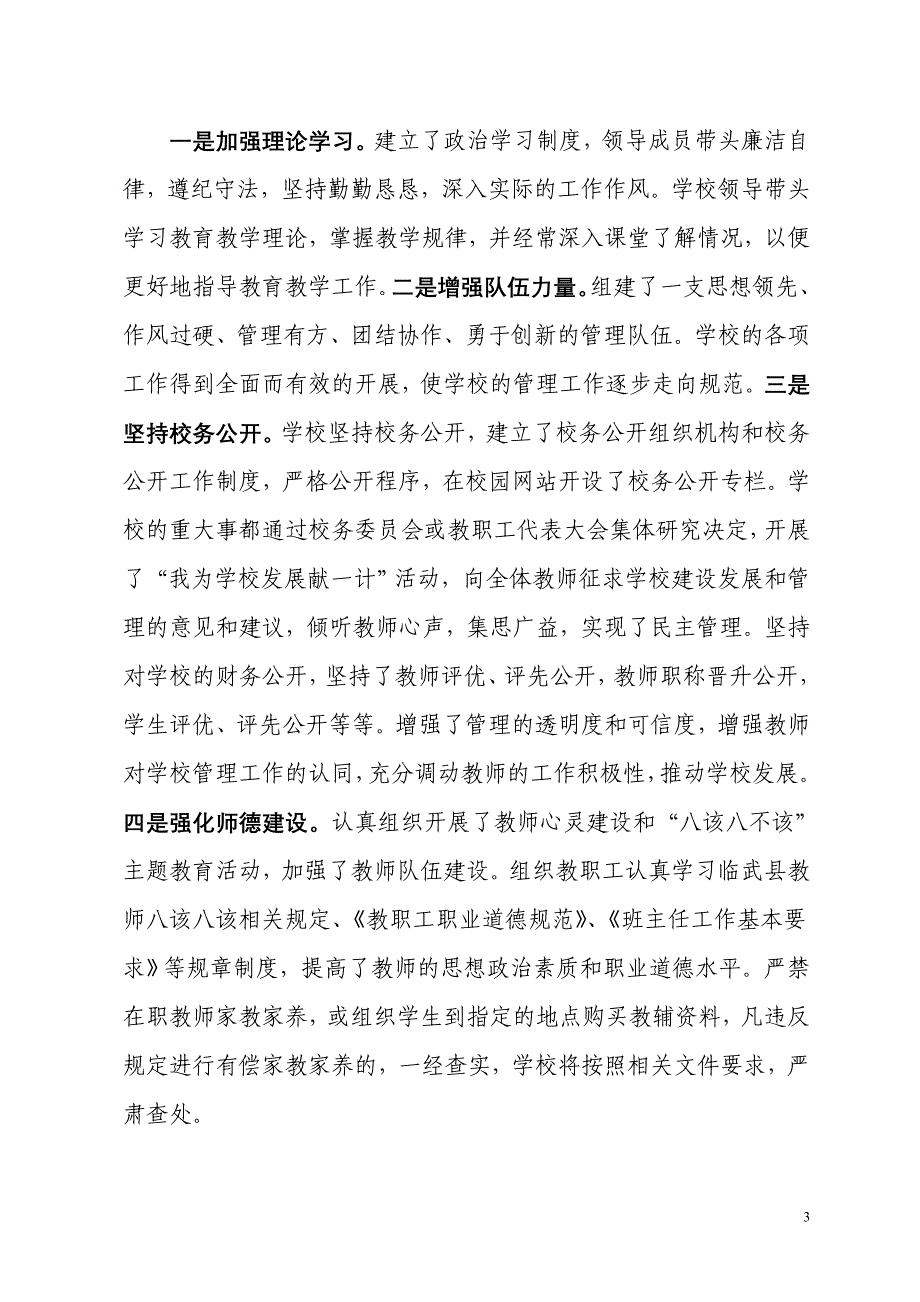 一是加强理论学习。建立了政治学习制度，领导成员带头廉洁自律，遵纪守法，坚持勤勤恳恳，深入实际的工作作风。学校领导带头学习教育教学理论，掌握教学规律，并经常深入课堂了解情况，以便更好地指导教育教学工作。二是增强队伍力量。组建了一支思想领先、作风过硬、管理有方、团结协作、勇于创新的管理队伍。学校的各项工作得到全面而有效的开展，使学校的管理工作逐步走向规范。三是坚持校务公开。学校坚持校务公开，建立了校务公开组织机构和校务公开工作制度，严格公开程序，在校园网站开设了校务公开专栏。学校的重大事都通过校务委员会或教职工代表大会集体研究决定，开展了“我为学校发展献一计”活动，向全体教师征求学校建设发展和管理的意见和建议，倾听教师心声，集思广益，实现了民主管理。坚持对学校的财务公开，坚持了教师评优、评先公开，教师职称晋升公开，学生评优、评先公开等等。增强了管理的透明度和可信度，增强教师对学校管理工作的认同，充分调动教师的工作积极性，推动学校发展。四是强化师德建设。认真组织开展了教师心灵建设和“八该八不该”主题教育活动，加强了教师队伍建设。组织教职工认真学习临武县教师八该八该相关规定、《教职工职业道德规范》、《班主任工作基本要求》等规章制度，提高了教师的思想政治素质和职业道德水平。严禁在职教师家教家养，或组织学生到指定的地点购买教辅资料，凡违反规定进行有偿家教家养的，一经查实，学校将按照相关文件要求，严肃查处。

3